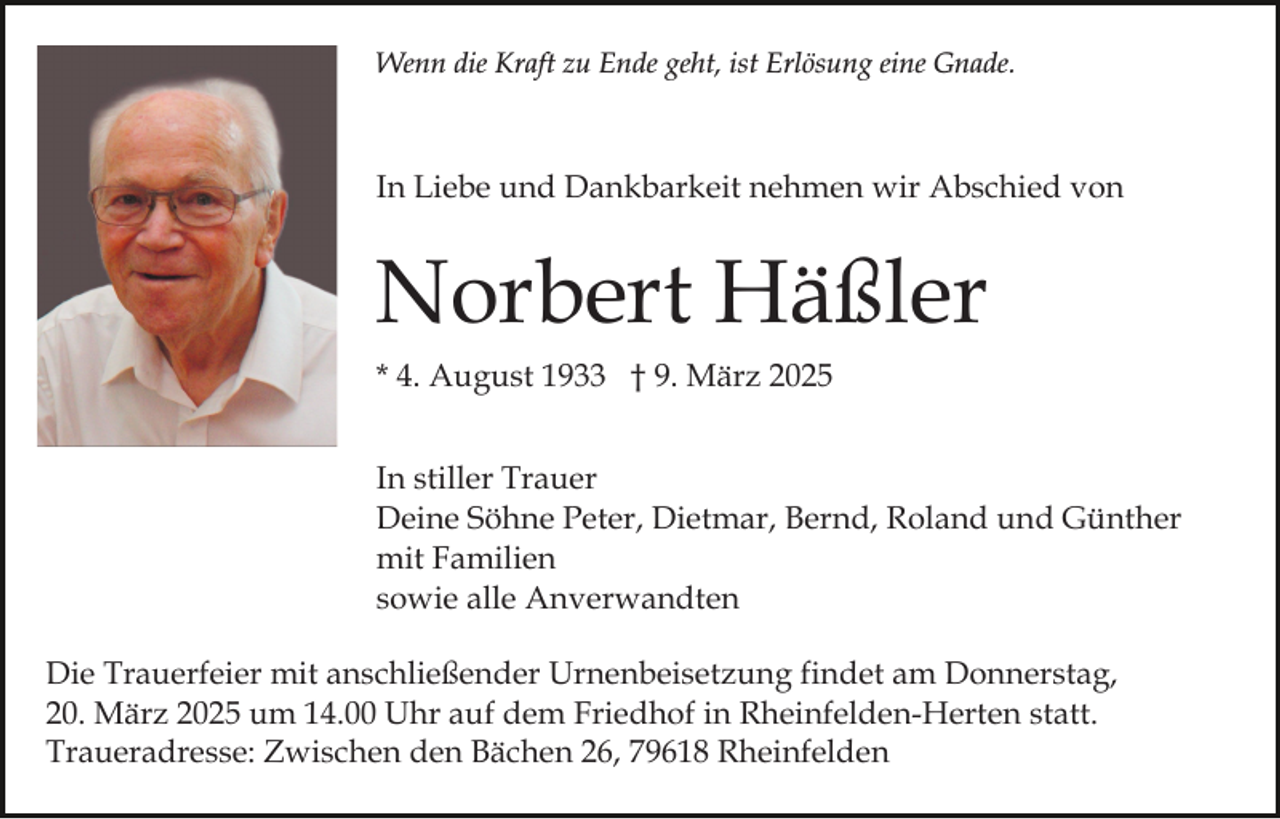 Wenn die Kraft zu Ende geht, ist Erlösung eine Gnade.

In Liebe und Dankbarkeit nehmen wir Abschied von

Norbert Häßler

* 4. August 1933 † 9. März 2025

In stiller Trauer
Deine Söhne Peter, Dietmar, Bernd, Roland und Günther
mit Familien
sowie alle Anverwandten

Die Trauerfeier mit anschließender Urnenbeisetzung findet am Donnerstag, 20. März 2025 um 14.00 Uhr auf dem Friedhof in Rheinfelden-Herten statt.
Traueradresse: Zwischen den Bächen 26, 79618 Rheinfelden